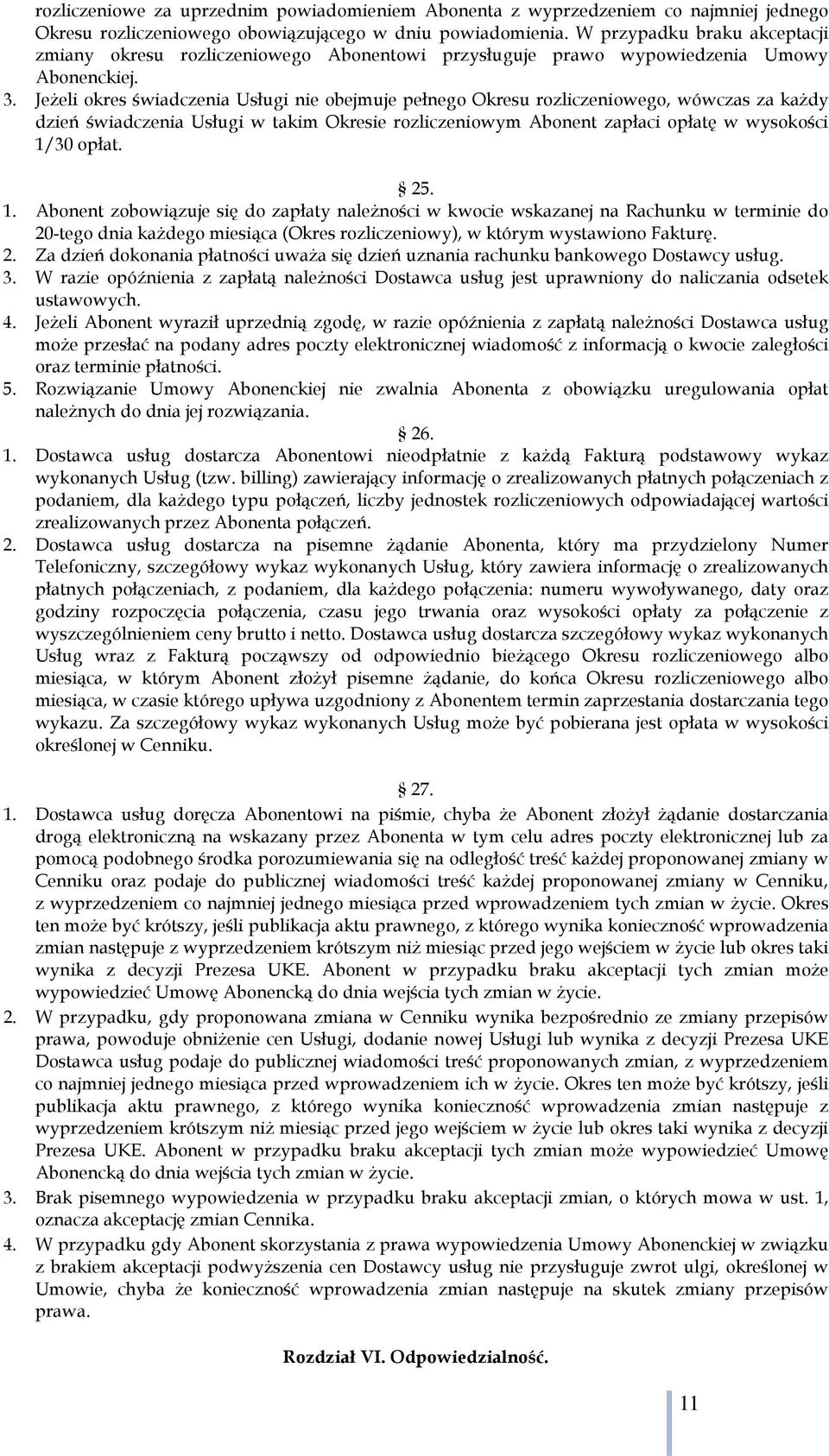 rozliczeniowe za uprzednim powiadomieniem Abonenta z wyprzedzeniem co najmniej jednego Okresu rozliczeniowego obowiązującego w dniu powiadomienia. W przypadku braku akceptacji zmiany okresu rozliczeniowego Abonentowi przysługuje prawo wypowiedzenia Umowy Abonenckiej.
3. Jeżeli okres świadczenia Usługi nie obejmuje pełnego Okresu rozliczeniowego, wówczas za każdy dzień świadczenia Usługi w takim Okresie rozliczeniowym Abonent zapłaci opłatę w wysokości 1/30 opłat.

§ 25.
1. Abonent zobowiązuje się do zapłaty należności w kwocie wskazanej na Rachunku w terminie do 20-tego dnia każdego miesiąca (Okres rozliczeniowy), w którym wystawiono Fakturę.
2. Za dzień dokonania płatności uważa się dzień uznania rachunku bankowego Dostawcy usług.
3. W razie opóźnienia z zapłatą należności Dostawca usług jest uprawniony do naliczania odsetek ustawowych.
4. Jeżeli Abonent wyraził uprzednią zgodę, w razie opóźnienia z zapłatą należności Dostawca usług może przesłać na podany adres poczty elektronicznej wiadomość z informacją o kwocie zaległości oraz terminie płatności.
5. Rozwiązanie Umowy Abonenckiej nie zwalnia Abonenta z obowiązku uregulowania opłat należnych do dnia jej rozwiązania.

§ 26.
1. Dostawca usług dostarcza Abonentowi nieodpłatnie z każdą Fakturą podstawowy wykaz wykonanych Usług (tzw. billing) zawierający informację o zrealizowanych płatnych połączeniach z podaniem, dla każdego typu połączeń, liczby jednostek rozliczeniowych odpowiadającej wartości zrealizowanych przez Abonenta połączeń.
2. Dostawca usług dostarcza na pisemne żądanie Abonenta, który ma przydzielony Numer Telefoniczny, szczegółowy wykaz wykonanych Usług, który zawiera informację o zrealizowanych płatnych połączeniach, z podaniem, dla każdego połączenia: numeru wywoływanego, daty oraz godziny rozpoczęcia połączenia, czasu jego trwania oraz wysokości opłaty za połączenie z wyszczególnieniem ceny brutto i netto. Dostawca usług dostarcza szczegółowy wykaz wykonanych Usług wraz z Fakturą począwszy od odpowiednio bieżącego Okresu rozliczeniowego albo miesiąca, w którym Abonent złożył pisemne żądanie, do końca Okresu rozliczeniowego albo miesiąca, w czasie którego upływa uzgodniony z Abonentem termin zaprzestania dostarczania tego wykazu. Za szczegółowy wykaz wykonanych Usług może być pobierana jest opłata w wysokości określonej w Cenniku.

§ 27.
1. Dostawca usług doręcza Abonentowi na piśmie, chyba że Abonent złożył żądanie dostarczania drogą elektroniczną na wskazany przez Abonenta w tym celu adres poczty elektronicznej lub za pomocą podobnego środka porozumiewania się na odległość treść każdej proponowanej zmiany w Cenniku oraz podaje do publicznej wiadomości treść każdej proponowanej zmiany w Cenniku, z wyprzedzeniem co najmniej jednego miesiąca przed wprowadzeniem tych zmian w życie. Okres ten może być krótszy, jeśli publikacja aktu prawnego, z którego wynika konieczność wprowadzenia zmian następuje z wyprzedzeniem krótszym niż miesiąc przed jego wejściem w życie lub okres taki wynika z decyzji Prezesa UKE. Abonent w przypadku braku akceptacji tych zmian może wypowiedzieć Umowę Abonencką do dnia wejścia tych zmian w życie.
2. W przypadku, gdy proponowana zmiana w Cenniku wynika bezpośrednio ze zmiany przepisów prawa, powoduje obniżenie cen Usługi, dodanie nowej Usługi lub wynika z decyzji Prezesa UKE Dostawca usług podaje do publicznej wiadomości treść proponowanych zmian, z wyprzedzeniem co najmniej jednego miesiąca przed wprowadzeniem ich w życie. Okres ten może być krótszy, jeśli publikacja aktu prawnego, z którego wynika konieczność wprowadzenia zmian następuje z wyprzedzeniem krótszym niż miesiąc przed jego wejściem w życie lub okres taki wynika z decyzji Prezesa UKE. Abonent w przypadku braku akceptacji tych zmian może wypowiedzieć Umowę Abonencką do dnia wejścia tych zmian w życie.
3. Brak pisemnego wypowiedzenia w przypadku braku akceptacji zmian, o których mowa w ust. 1, oznacza akceptację zmian Cennika.
4. W przypadku gdy Abonent skorzystania z prawa wypowiedzenia Umowy Abonenckiej w związku z brakiem akceptacji podwyższenia cen Dostawcy usług nie przysługuje zwrot ulgi, określonej w Umowie, chyba że konieczność wprowadzenia zmian następuje na skutek zmiany przepisów prawa.

Rozdział VI. Odpowiedzialność.

11